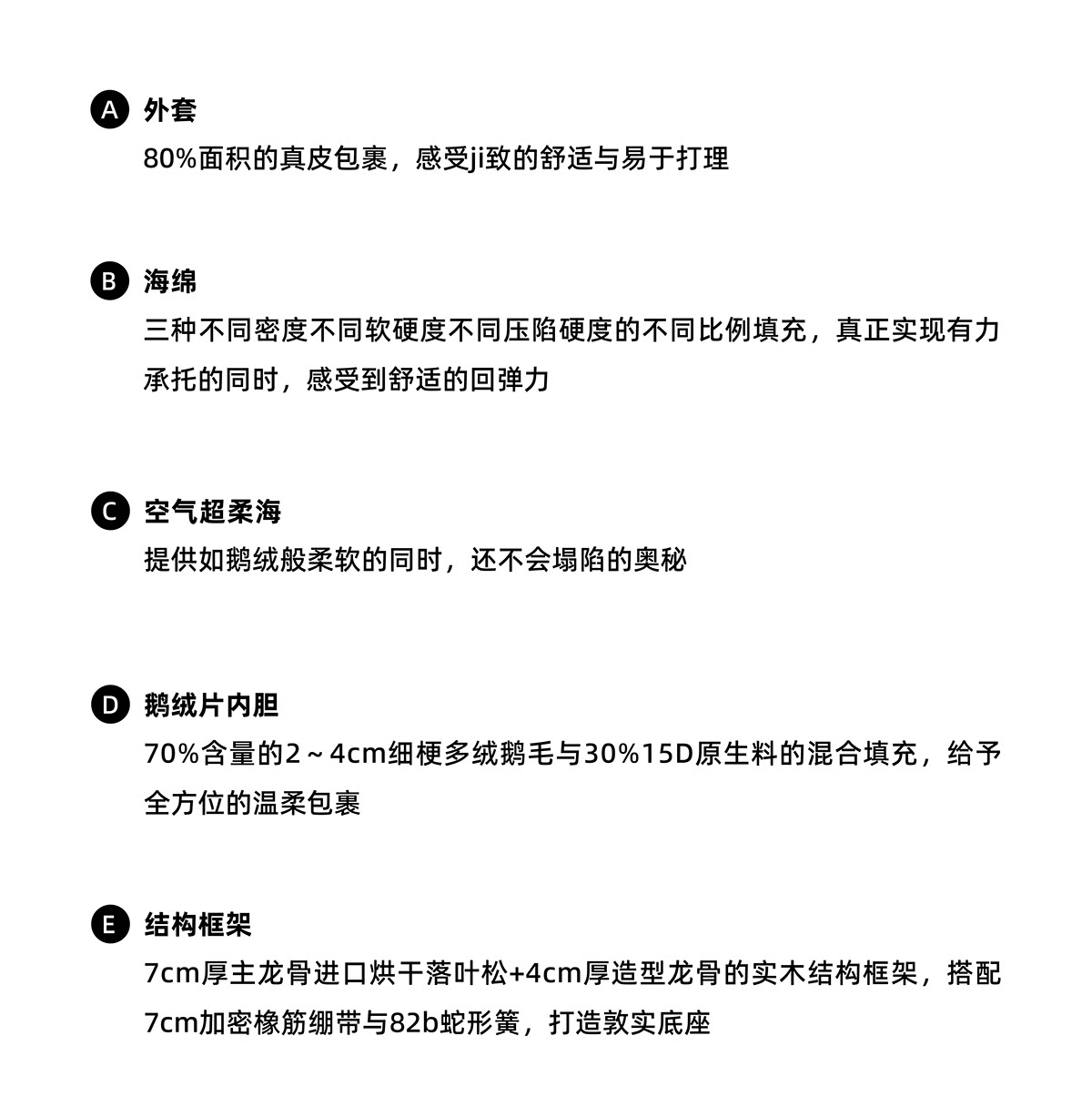 A 外套
80%面积的真皮包裹，感受ji致的舒适与易于打理

B 海绵
三种不同密度不同软硬度不同压陷硬度的不同比例填充，真正实现有力承托的同时，感受到舒适的回弹力

C 空气超柔海
提供如鹅绒般柔软的同时，还不会塌陷的奥秘

D 鹅绒片内胆
70%含量的2～4cm细梗多绒鹅毛与30%15D原生料的混合填充，给予全方位的温柔包裹

E 结构框架
7cm厚主龙骨进口烘干落叶松+4cm厚造型龙骨的实木结构框架，搭配7cm加密橡筋绷带与82b蛇形簧，打造敦实底座